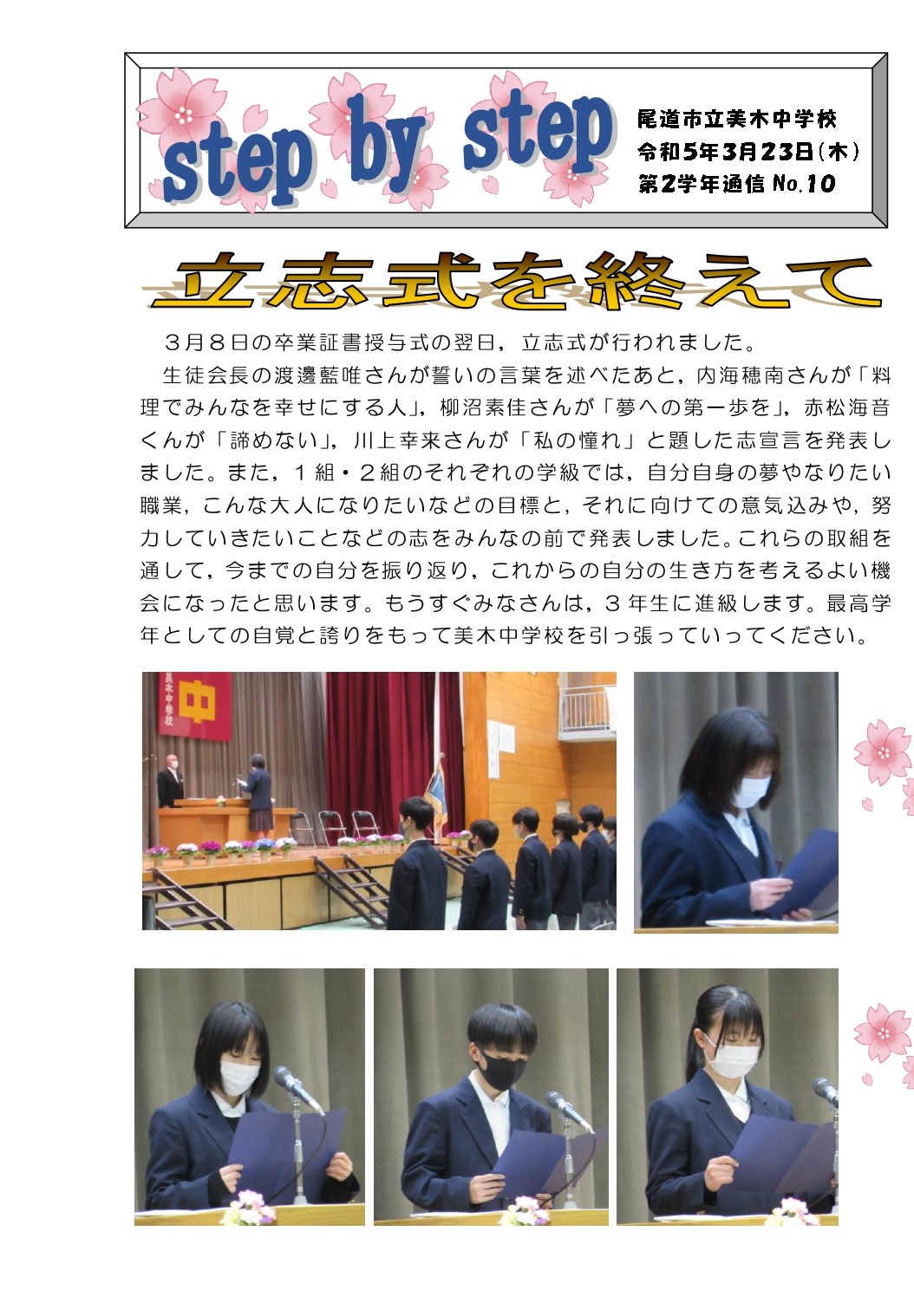 step by step

尾道市立美木中学校
令和5年3月23日(木)
第2学年通信 No.10

立志式を終えて

３月８日の卒業証書授与式の翌日，立志式が行われました。

生徒会長の渡邊藍唯さんが誓いの言葉を述べたあと，内海穂南さんが「料理でみんなを幸せにする人」，柳沼素佳さんが「夢への第一歩を」，赤松海音くんが「諦めない」，川上幸来さんが「私の憧れ」と題した志宣言を発表しました。また，１組・２組のそれぞれの学級では，自分自身の夢やなりたい職業，こんな大人になりたいなどの目標と，それに向けての意気込みや，努力していきたいことなどの志をみんなの前で発表しました。これらの取組を通して，今までの自分を振り返り，これからの自分の生き方を考えるよい機会になったと思います。もうすぐみなさんは，３年生に進級します。最高学年としての自覚と誇りをもって美木中学校を引っ張っていってください。